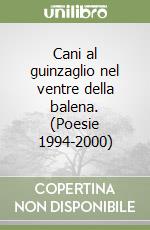 unilibro

Cani al guinzaglio nel ventre della balena. (Poesie 1994-2000)

COPERTINA
NON DISPONIBILE